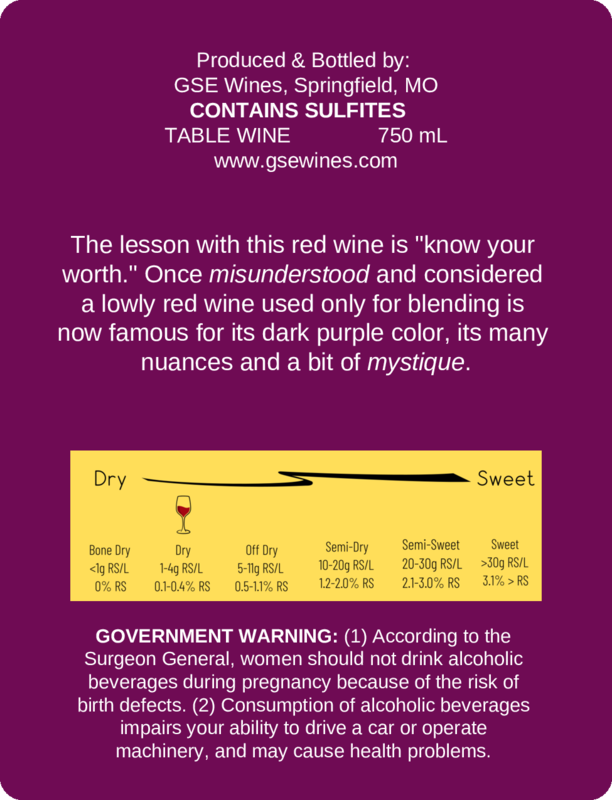 Produced & Bottled by:
GSE Wines, Springfield, MO
CONTAINS SULFITES
TABLE WINE 750 mL
www.gsewines.com

The lesson with this red wine is "know your worth." Once misunderstood and considered a lowly red wine used only for blending is now famous for its dark purple color, its many nuances and a bit of mystique.

Dry Sweet

Bone Dry
<1g RS/L
0% RS

Dry
1-4g RS/L
0.1-0.4% RS

Off Dry
5-11g RS/L
0.5-1.1% RS

Semi-Dry
10-20g RS/L
1.2-2.0% RS

Semi-Sweet
20-30g RS/L
2.1-3.0% RS

Sweet
>30g RS/L
3.1% > RS

GOVERNMENT WARNING: (1) According to the Surgeon General, women should not drink alcoholic beverages during pregnancy because of the risk of birth defects. (2) Consumption of alcoholic beverages impairs your ability to drive a car or operate machinery, and may cause health problems.